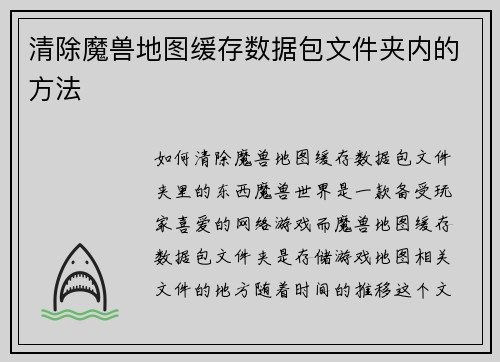 清除魔兽地图缓存数据包文件夹内的方法

如何清除魔兽地图缓存数据包文件夹里的东西魔兽世界是一款备受玩家喜爱的网络游戏而魔兽地图缓存数据包文件夹是存储游戏地图相关文件的地方随着时间的推移这个文